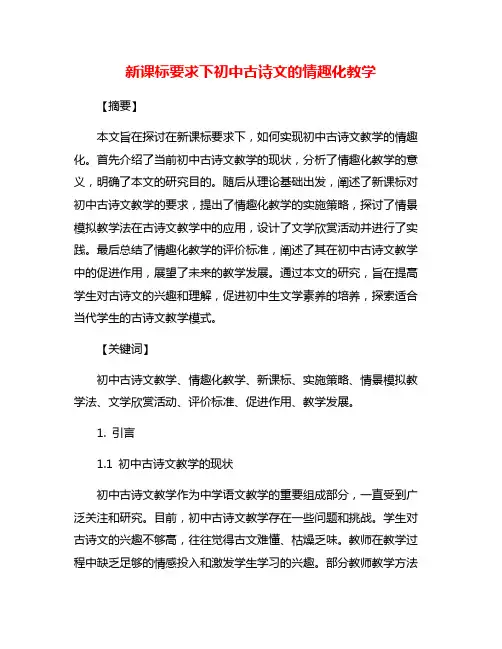 新课标要求下初中古诗文的情趣化教学

【摘要】

本文旨在探讨在新课标要求下，如何实现初中古诗文教学的情趣化。首先介绍了当前初中古诗文教学的现状，分析了情趣化教学的意义，明确了本文的研究目的。随后从理论基础出发，阐述了新课标对初中古诗文教学的要求，提出了情趣化教学的实施策略，探讨了情景模拟教学法在古诗文教学中的应用，设计了文学欣赏活动并进行了实践。最后总结了情趣化教学的评价标准，阐述了其在初中古诗文教学中的促进作用，展望了未来的教学发展。通过本文的研究，旨在提高学生对古诗文的兴趣和理解，促进初中生文学素养的培养，探索适合当代学生的古诗文教学模式。

【关键词】

初中古诗文教学、情趣化教学、新课标、实施策略、情景模拟教学法、文学欣赏活动、评价标准、促进作用、教学发展。

1. 引言

1.1 初中古诗文教学的现状

初中古诗文教学作为中学语文教学的重要组成部分，一直受到广泛关注和研究。目前，初中古诗文教学存在一些问题和挑战。学生对古诗文的兴趣不够高，往往觉得古文难懂、枯燥乏味。教师在教学过程中缺乏足够的情感投入和激发学生学习的兴趣。部分教师教学方法